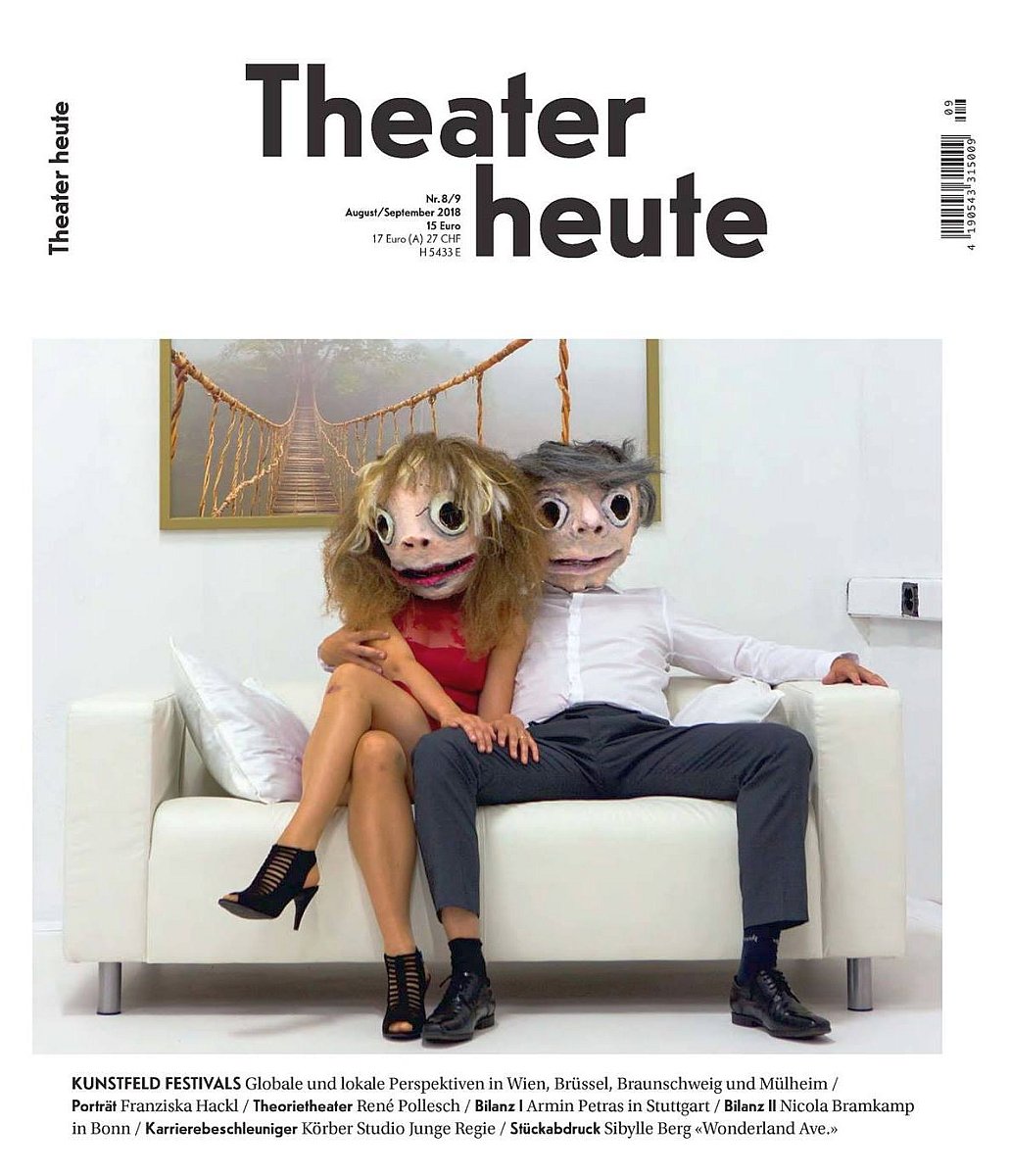 Theater heute

Theater heute

Nr. 8/9
August/September 2018
15 Euro
17 Euro (A) 27 CHF
H 5433 E

09
4 190543 315009

KUNSTFELD FESTIVALS Globale und lokale Perspektiven in Wien, Brüssel, Braunschweig und Mülheim / Porträt Franziska Hackl / Theorietheater René Pollesch / Bilanz I Armin Petras in Stuttgart / Bilanz II Nicola Bramkamp in Bonn / Karrierebeschleuniger Körber Studio Junge Regie / Stückabdruck Sibylle Berg «Wonderland Ave.»